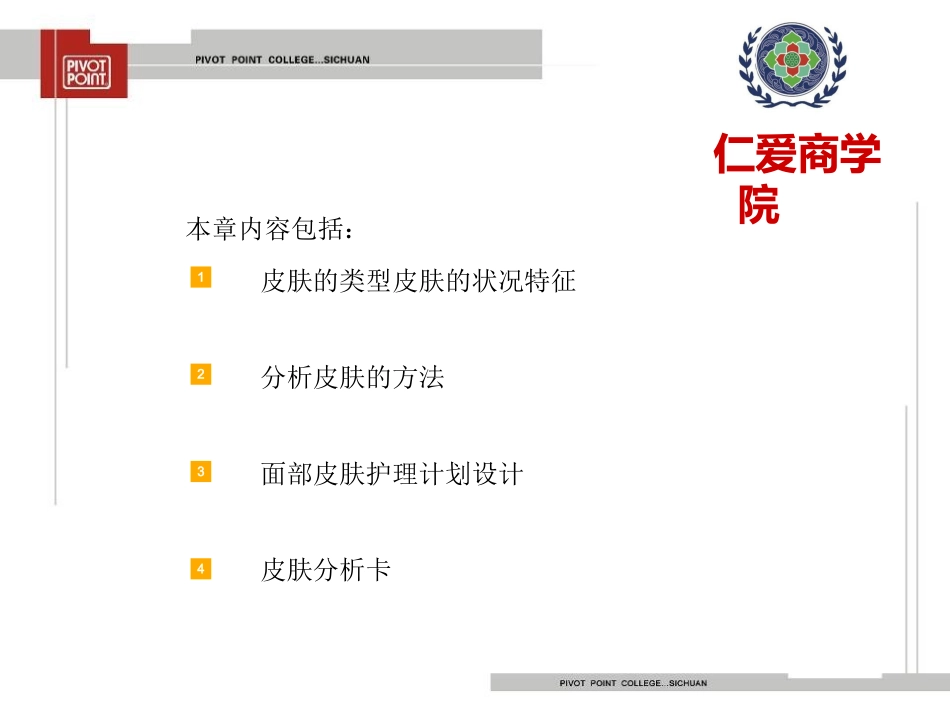 PIVOT POINT

PIVOT POINT COLLEGE...SICHUAN

仁爱商学院

本章内容包括：

1 皮肤的类型皮肤的状况特征

2 分析皮肤的方法

3 面部皮肤护理计划设计

4 皮肤分析卡

PIVOT POINT COLLEGE...SICHUAN